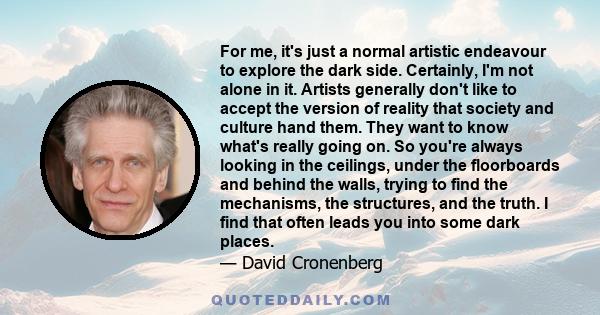 For me, it's just a normal artistic endeavour to explore the dark side. Certainly, I'm not alone in it. Artists generally don't like to accept the version of reality that society and culture hand them. They want to know what's really going on. So you're always looking in the ceilings, under the floorboards and behind the walls, trying to find the mechanisms, the structures, and the truth. I find that often leads you into some dark places.
— David Cronenberg

QUOTEDDAILY.COM